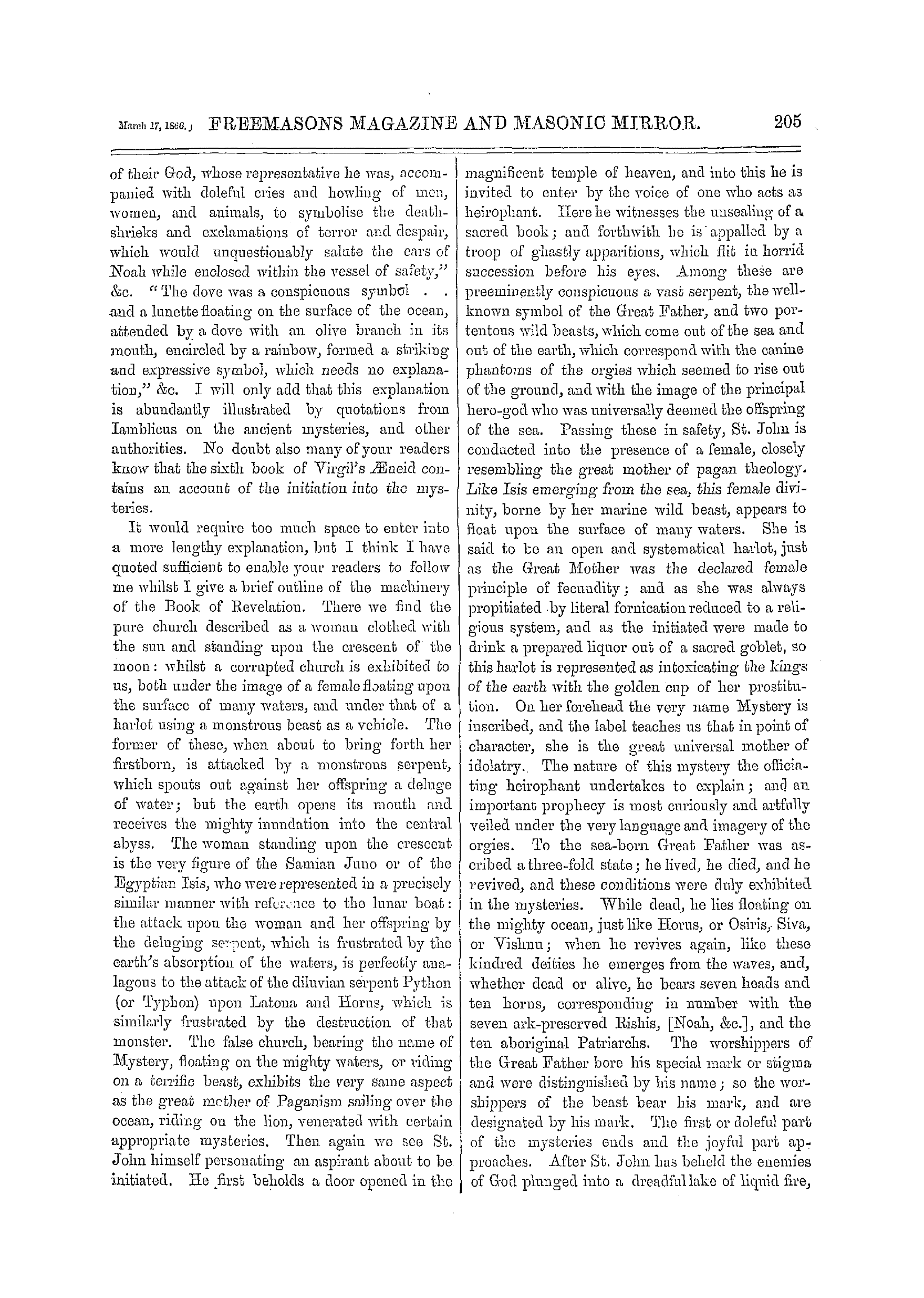 March 17, 1866.] FREEMASONS MAGAZINE AND MASONIC MIRROR. 205

of their God, whose representative he was, accompanied with doleful cries and howling of men, women, and animals, to symbolise the death-shrieks and exclamations of terror and despair, which would unquestionably salute the ears of Noah while enclosed within the vessel of safety," &c. "The dove was a conspicuous symbol . . and a lunette floating on the surface of the ocean, attended by a dove with an olive branch in its mouth, encircled by a rainbow, formed a striking and expressive symbol, which needs no explanation," &c. I will only add that this explanation is abundantly illustrated by quotations from Iamblicus on the ancient mysteries, and other authorities. No doubt also many of your readers know that the sixth book of Virgil's Æneid contains an account of the initiation into the mysteries.

It would require too much space to enter into a more lengthy explanation, but I think I have quoted sufficient to enable your readers to follow me whilst I give a brief outline of the machinery of the Book of Revelation. There we find the pure church described as a woman clothed with the sun and standing upon the crescent of the moon: whilst a corrupted church is exhibited to us, both under the image of a female floating upon the surface of many waters, and under that of a harlot using a monstrous beast as a vehicle. The former of these, when about to bring forth her firstborn, is attacked by a monstrous serpent, which spouts out against her offspring a deluge of water; but the earth opens its mouth and receives the mighty inundation into the central abyss. The woman standing upon the crescent is the very figure of the Samian Juno or of the Egyptian Isis, who were represented in a precisely similar manner with reference to the lunar boat: the attack upon the woman and her offspring by the deluging serpent, which is frustrated by the earth's absorption of the waters, is perfectly analagous to the attack of the diluvian serpent Python (or Typhon) upon Latona and Horus, which is similarly frustrated by the destruction of that monster. The false church, bearing the name of Mystery, floating on the mighty waters, or riding on a terrific beast, exhibits the very same aspect as the great mother of Paganism sailing over the ocean, riding on the lion, venerated with certain appropriate mysteries. Then again we see St. John himself personating an aspirant about to be initiated. He first beholds a door opened in the magnificent temple of heaven, and into this he is invited to enter by the voice of one who acts as heirophant. Here he witnesses the unsealing of a sacred book; and forthwith he is appalled by a troop of ghastly apparitions, which flit in horrid succession before his eyes. Among these are preeminently conspicuous a vast serpent, the well-known symbol of the Great Father, and two portentous wild beasts, which come out of the sea and out of the earth, which correspond with the canine phantoms of the orgies which seemed to rise out of the ground, and with the image of the principal hero-god who was universally deemed the offspring of the sea. Passing these in safety, St. John is conducted into the presence of a female, closely resembling the great mother of pagan theology. Like Isis emerging from the sea, this female divinity, borne by her marine wild beast, appears to float upon the surface of many waters. She is said to be an open and systematical harlot, just as the Great Mother was the declared female principle of fecundity; and as she was always propitiated by literal fornication reduced to a religious system, and as the initiated were made to drink a prepared liquor out of a sacred goblet, so this harlot is represented as intoxicating the kings of the earth with the golden cup of her prostitution. On her forehead the very name Mystery is inscribed, and the label teaches us that in point of character, she is the great universal mother of idolatry. The nature of this mystery the officiating heirophant undertakes to explain; and an important prophecy is most curiously and artfully veiled under the very language and imagery of the orgies. To the sea-born Great Father was ascribed a three-fold state; he lived, he died, and he revived, and these conditions were duly exhibited in the mysteries. While dead, he lies floating on the mighty ocean, just like Horus, or Osiris, Siva, or Vishnu; when he revives again, like these kindred deities he emerges from the waves, and, whether dead or alive, he bears seven heads and ten horns, corresponding in number with the seven ark-preserved Rishis, [Noah, &c.], and the ten aboriginal Patriarchs. The worshippers of the Great Father bore his special mark or stigma and were distinguished by his name; so the worshippers of the beast bear his mark, and are designated by his mark. The first or doleful part of the mysteries ends and the joyful part approaches. After St. John has beheld the enemies of God plunged into a dreadful lake of liquid fire,